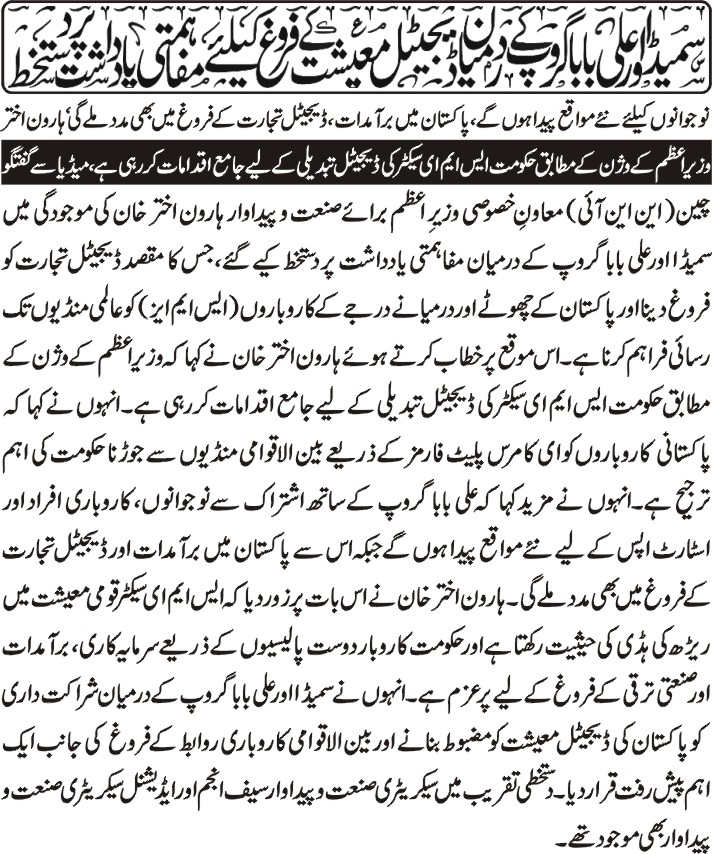 سمیڈا اور علی بابا گروپ کے درمیان ڈیجیٹل معیشت کے فروغ کیلئے مفاہمتی یادداشت پر دستخط

نوجوانوں کیلئے نئے مواقع پیدا ہوں گے، پاکستان میں برآمدات، ڈیجیٹل تجارت کے فروغ میں بھی مدد ملے گی: ہارون اختر

وزیراعظم کے وژن کے مطابق حکومت ایس ایم ای سیکٹر کی ڈیجیٹل تبدیلی کے لیے جامع اقدامات کر رہی ہے، میڈیا سے گفتگو

چین (این این آئی) معاونِ خصوصی وزیرِ اعظم برائے صنعت و پیداوار ہارون اختر خان کی موجودگی میں سمیڈا اور علی بابا گروپ کے درمیان مفاہمتی یادداشت پر دستخط کیے گئے، جس کا مقصد ڈیجیٹل تجارت کو فروغ دینا اور پاکستان کے چھوٹے اور درمیانے درجے کے کاروباروں (ایس ایم ایز) کو عالمی منڈیوں تک رسائی فراہم کرنا ہے۔ اس موقع پر خطاب کرتے ہوئے ہارون اختر خان نے کہا کہ وزیراعظم کے وژن کے مطابق حکومت ایس ایم ای سیکٹر کی ڈیجیٹل تبدیلی کے لیے جامع اقدامات کر رہی ہے۔ انہوں نے کہا کہ پاکستانی کاروباروں کو ای کامرس پلیٹ فارمز کے ذریعے بین الاقوامی منڈیوں سے جوڑنا حکومت کی اہم ترجیح ہے۔ انہوں نے مزید کہا کہ علی بابا گروپ کے ساتھ اشتراک سے نوجوانوں، کاروباری افراد اور اسٹارٹ اپس کے لیے نئے مواقع پیدا ہوں گے جبکہ اس سے پاکستان میں برآمدات اور ڈیجیٹل تجارت کے فروغ میں بھی مدد ملے گی۔ ہارون اختر خان نے اس بات پر زور دیا کہ ایس ایم ای سیکٹر قومی معیشت میں ریڑھ کی ہڈی کی حیثیت رکھتا ہے اور حکومت کاروبار دوست پالیسیوں کے ذریعے سرمایہ کاری، برآمدات اور صنعتی ترقی کے فروغ کے لیے پرعزم ہے۔ انہوں نے سمیڈا اور علی بابا گروپ کے درمیان شراکت داری کو پاکستان کی ڈیجیٹل معیشت کو مضبوط بنانے اور بین الاقوامی کاروباری روابط کے فروغ کی جانب ایک اہم پیش رفت قرار دیا۔ دستخطی تقریب میں سیکریٹری صنعت و پیداوار سیف انجم اور ایڈیشنل سیکریٹری صنعت و پیداوار بھی موجود تھے۔